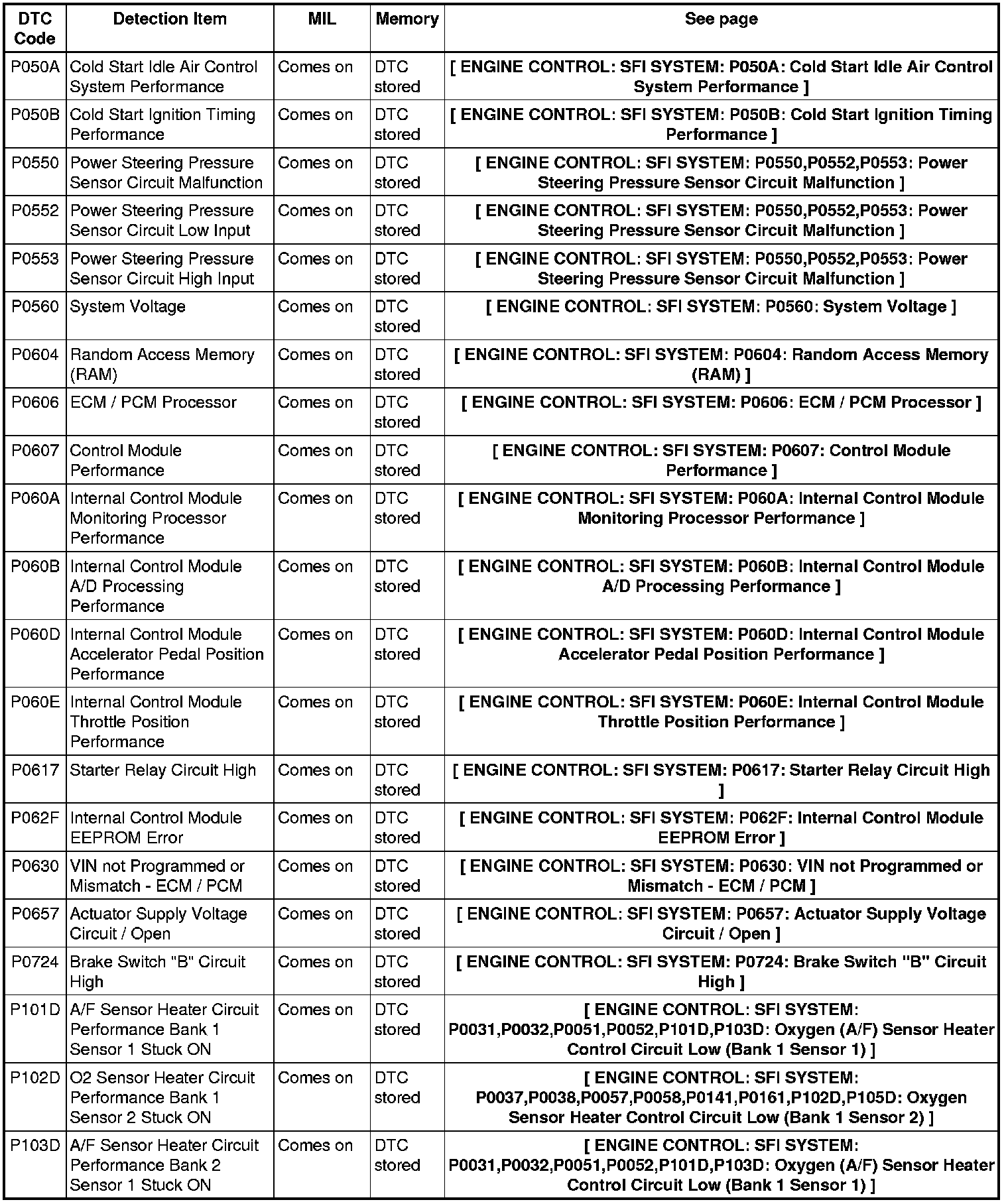 | DTC Code | Detection Item | MIL | Memory | See page |
|---|---|---|---|---|
| P050A | Cold Start Idle Air Control System Performance | Comes on | DTC stored | [ ENGINE CONTROL: SFI SYSTEM: P050A: Cold Start Idle Air Control System Performance ] |
| P050B | Cold Start Ignition Timing Performance | Comes on | DTC stored | [ ENGINE CONTROL: SFI SYSTEM: P050B: Cold Start Ignition Timing Performance ] |
| P0550 | Power Steering Pressure Sensor Circuit Malfunction | Comes on | DTC stored | [ ENGINE CONTROL: SFI SYSTEM: P0550,P0552,P0553: Power Steering Pressure Sensor Circuit Malfunction ] |
| P0552 | Power Steering Pressure Sensor Circuit Low Input | Comes on | DTC stored | [ ENGINE CONTROL: SFI SYSTEM: P0550,P0552,P0553: Power Steering Pressure Sensor Circuit Malfunction ] |
| P0553 | Power Steering Pressure Sensor Circuit High Input | Comes on | DTC stored | [ ENGINE CONTROL: SFI SYSTEM: P0550,P0552,P0553: Power Steering Pressure Sensor Circuit Malfunction ] |
| P0560 | System Voltage | Comes on | DTC stored | [ ENGINE CONTROL: SFI SYSTEM: P0560: System Voltage ] |
| P0604 | Random Access Memory (RAM) | Comes on | DTC stored | [ ENGINE CONTROL: SFI SYSTEM: P0604: Random Access Memory (RAM) ] |
| P0606 | ECM / PCM Processor | Comes on | DTC stored | [ ENGINE CONTROL: SFI SYSTEM: P0606: ECM / PCM Processor ] |
| P0607 | Control Module Performance | Comes on | DTC stored | [ ENGINE CONTROL: SFI SYSTEM: P0607: Control Module Performance ] |
| P060A | Internal Control Module Monitoring Processor Performance | Comes on | DTC stored | [ ENGINE CONTROL: SFI SYSTEM: P060A: Internal Control Module Monitoring Processor Performance ] |
| P060B | Internal Control Module A/D Processing Performance | Comes on | DTC stored | [ ENGINE CONTROL: SFI SYSTEM: P060B: Internal Control Module A/D Processing Performance ] |
| P060D | Internal Control Module Accelerator Pedal Position Performance | Comes on | DTC stored | [ ENGINE CONTROL: SFI SYSTEM: P060D: Internal Control Module Accelerator Pedal Position Performance ] |
| P060E | Internal Control Module Throttle Position Performance | Comes on | DTC stored | [ ENGINE CONTROL: SFI SYSTEM: P060E: Internal Control Module Throttle Position Performance ] |
| P0617 | Starter Relay Circuit High | Comes on | DTC stored | [ ENGINE CONTROL: SFI SYSTEM: P0617: Starter Relay Circuit High ] |
| P062F | Internal Control Module EEPROM Error | Comes on | DTC stored | [ ENGINE CONTROL: SFI SYSTEM: P062F: Internal Control Module EEPROM Error ] |
| P0630 | VIN not Programmed or Mismatch - ECM / PCM | Comes on | DTC stored | [ ENGINE CONTROL: SFI SYSTEM: P0630: VIN not Programmed or Mismatch - ECM / PCM ] |
| P0657 | Actuator Supply Voltage Circuit / Open | Comes on | DTC stored | [ ENGINE CONTROL: SFI SYSTEM: P0657: Actuator Supply Voltage Circuit / Open ] |
| P0724 | Brake Switch "B" Circuit High | Comes on | DTC stored | [ ENGINE CONTROL: SFI SYSTEM: P0724: Brake Switch "B" Circuit High ] |
| P101D | A/F Sensor Heater Circuit Performance Bank 1 Sensor 1 Stuck ON | Comes on | DTC stored | [ ENGINE CONTROL: SFI SYSTEM: P0031,P0032,P0051,P0052,P101D,P103D: Oxygen (A/F) Sensor Heater Control Circuit Low (Bank 1 Sensor 1) ] |
| P102D | O2 Sensor Heater Circuit Performance Bank 1 Sensor 2 Stuck ON | Comes on | DTC stored | [ ENGINE CONTROL: SFI SYSTEM: P0037,P0038,P0057,P0058,P0141,P0161,P102D,P105D: Oxygen Sensor Heater Control Circuit Low (Bank 1 Sensor 2) ] |
| P103D | A/F Sensor Heater Circuit Performance Bank 2 Sensor 1 Stuck ON | Comes on | DTC stored | [ ENGINE CONTROL: SFI SYSTEM: P0031,P0032,P0051,P0052,P101D,P103D: Oxygen (A/F) Sensor Heater Control Circuit Low (Bank 1 Sensor 1) ] |